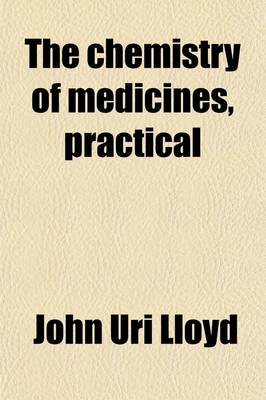 The chemistry of medicines, practical

John Uri Lloyd